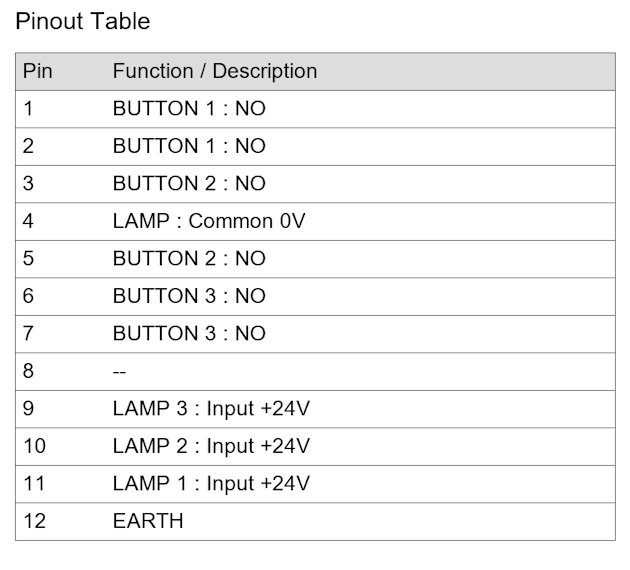 Pinout Table

| Pin | Function / Description |
|---|---|
| 1 | BUTTON 1 : NO |
| 2 | BUTTON 1 : NO |
| 3 | BUTTON 2 : NO |
| 4 | LAMP : Common 0V |
| 5 | BUTTON 2 : NO |
| 6 | BUTTON 3 : NO |
| 7 | BUTTON 3 : NO |
| 8 | -- |
| 9 | LAMP 3 : Input +24V |
| 10 | LAMP 2 : Input +24V |
| 11 | LAMP 1 : Input +24V |
| 12 | EARTH |